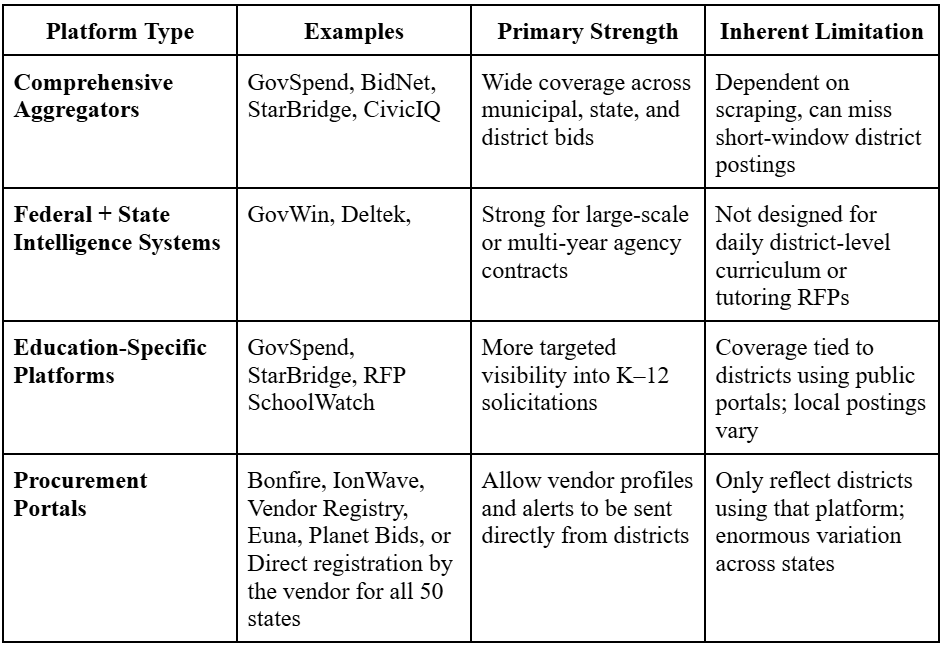 | Platform Type | Examples | Primary Strength | Inherent Limitation |
|---|---|---|---|
| **Comprehensive Aggregators** | GovSpend, BidNet, StarBridge, CivicIQ | Wide coverage across municipal, state, and district bids | Dependent on scraping, can miss short-window district postings |
| **Federal + State Intelligence Systems** | GovWin, Deltek, | Strong for large-scale or multi-year agency contracts | Not designed for daily district-level curriculum or tutoring RFPs |
| **Education-Specific Platforms** | GovSpend, StarBridge, RFP SchoolWatch | More targeted visibility into K–12 solicitations | Coverage tied to districts using public portals; local postings vary |
| **Procurement Portals** | Bonfire, IonWave, Vendor Registry, Euna, Planet Bids, or Direct registration by the vendor for all 50 states | Allow vendor profiles and alerts to be sent directly from districts | Only reflect districts using that platform; enormous variation across states |